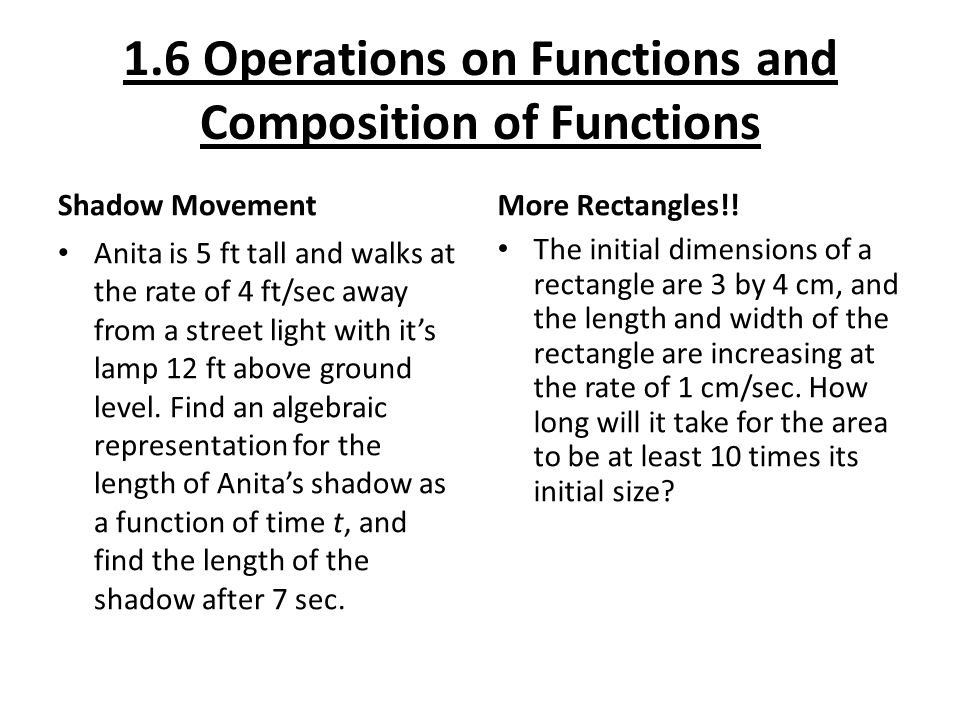 1.6 Operations on Functions and Composition of Functions

Shadow Movement

• Anita is 5 ft tall and walks at the rate of 4 ft/sec away from a street light with it's lamp 12 ft above ground level. Find an algebraic representation for the length of Anita's shadow as a function of time $t$, and find the length of the shadow after 7 sec.

More Rectangles!!

• The initial dimensions of a rectangle are 3 by 4 cm, and the length and width of the rectangle are increasing at the rate of 1 cm/sec. How long will it take for the area to be at least 10 times its initial size?